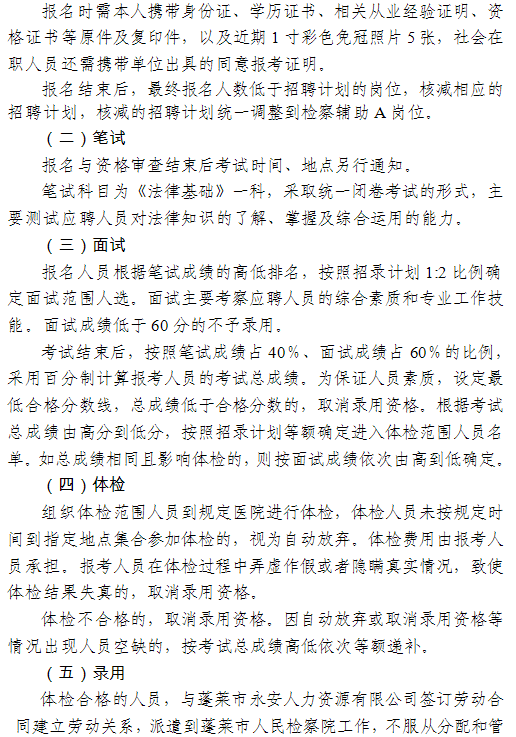 报名时需本人携带身份证、学历证书、相关从业经验证明、资格证书等原件及复印件，以及近期1寸彩色免冠照片5张，社会在职人员还需携带单位出具的同意报考证明。

报名结束后，最终报名人数低于招聘计划的岗位，核减相应的招聘计划，核减的招聘计划统一调整到检察辅助A岗位。

（二）笔试

报名与资格审查结束后考试时间、地点另行通知。

笔试科目为《法律基础》一科，采取统一闭卷考试的形式，主要测试应聘人员对法律知识的了解、掌握及综合运用的能力。

（三）面试

报名人员根据笔试成绩的高低排名，按照招录计划1:2比例确定面试范围人选。面试主要考察应聘人员的综合素质和专业工作技能。面试成绩低于60分的不予录用。

考试结束后，按照笔试成绩占40%、面试成绩占60%的比例，采用百分制计算报考人员的考试总成绩。为保证人员素质，设定最低合格分数线，总成绩低于合格分数的，取消录用资格。根据考试总成绩由高分到低分，按照招录计划等额确定进入体检范围人员名单。如总成绩相同且影响体检的，则按面试成绩依次由高到低确定。

（四）体检

组织体检范围人员到规定医院进行体检，体检人员未按规定时间到指定地点集合参加体检的，视为自动放弃。体检费用由报考人员承担。报考人员在体检过程中弄虚作假或者隐瞒真实情况，致使体检结果失真的，取消录用资格。

体检不合格的，取消录用资格。因自动放弃或取消录用资格等情况出现人员空缺的，按考试总成绩高低依次等额递补。

（五）录用

体检合格的人员，与蓬莱市永安人力资源有限公司签订劳动合同建立劳动关系，派遣到蓬莱市人民检察院工作，不服从分配和管